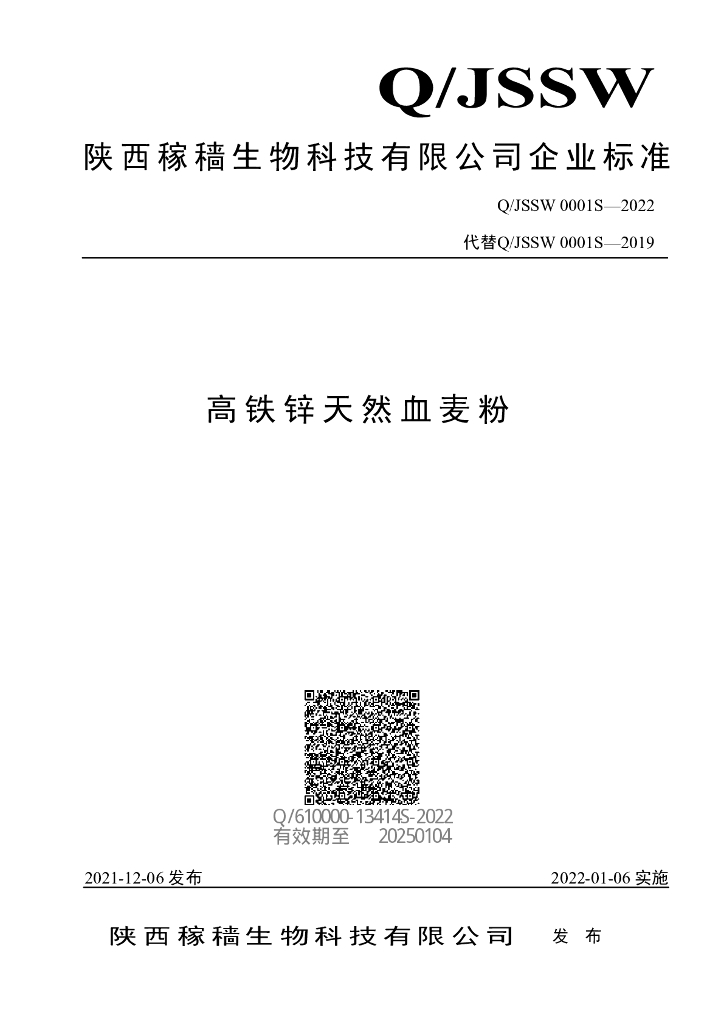 Q/JSSW

陕西稼穑生物科技有限公司企业标准

Q/JSSW 0001S—2022

代替Q/JSSW 0001S—2019

高铁锌天然血麦粉

Q/610000-13414S-2022
有效期至 20250104

2021-12-06 发布

2022-01-06 实施

陕西稼穑生物科技有限公司 发布